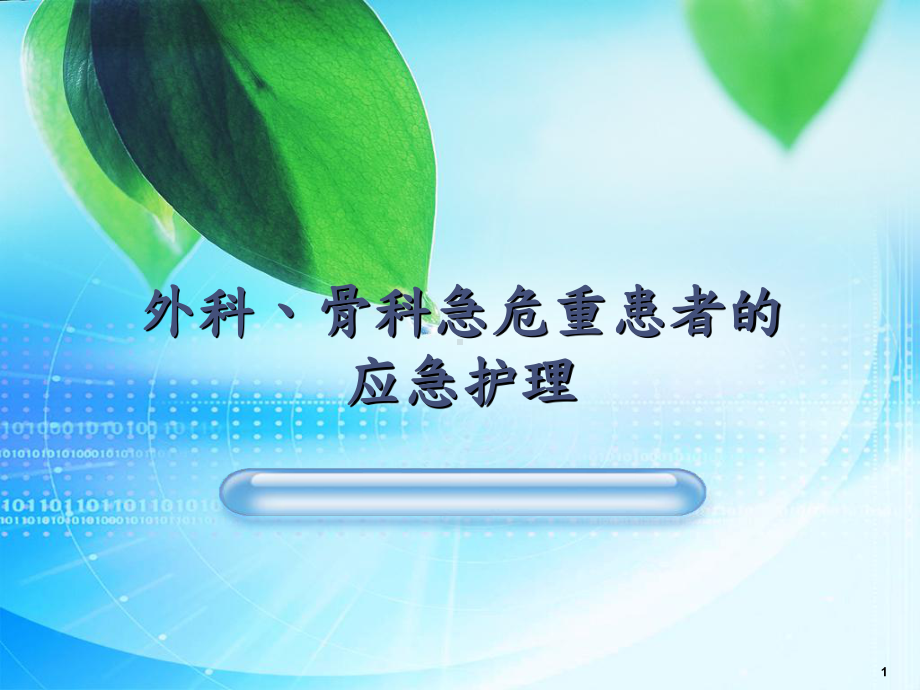 外科、骨科急危重患者的应急护理

1